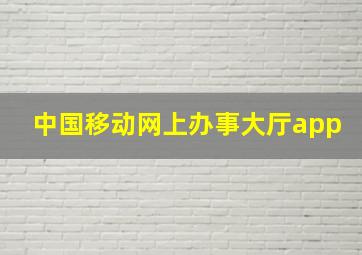 中国移动网上办事大厅app